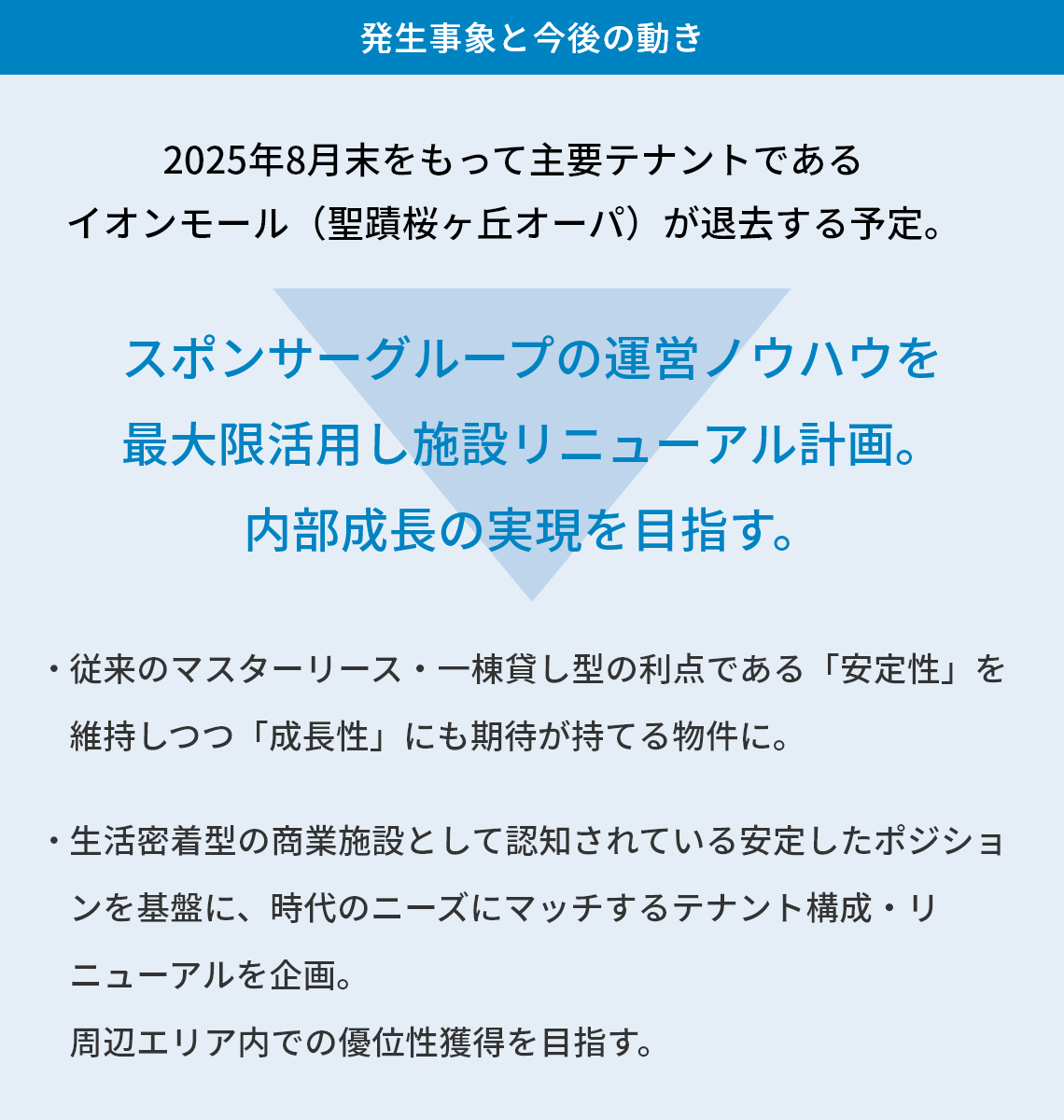 発生事象と今後の動き

2025年8月末をもって主要テナントである
イオンモール（聖蹟桜ヶ丘オーパ）が退去する予定。

スポンサーグループの運営ノウハウを
最大限活用し施設リニューアル計画。
内部成長の実現を目指す。

・従来のマスターリース・一棟貸し型の利点である「安定性」を維持しつつ「成長性」にも期待が持てる物件に。

・生活密着型の商業施設として認知されている安定したポジションを基盤に、時代のニーズにマッチするテナント構成・リニューアルを企画。
周辺エリア内での優位性獲得を目指す。